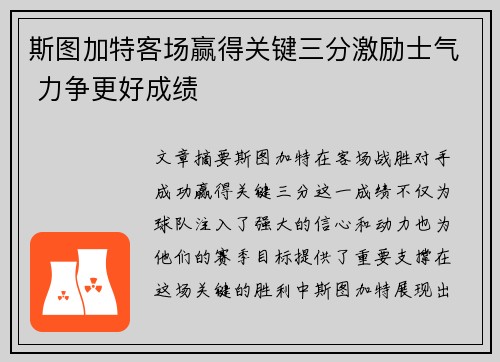 斯图加特客场赢得关键三分激励士气 力争更好成绩

文章摘要斯图加特在客场战胜对手成功赢得关键三分这一成绩不仅为球队注入了强大的信心和动力也为他们的赛季目标提供了重要支撑在这场关键的胜利中斯图加特展现出